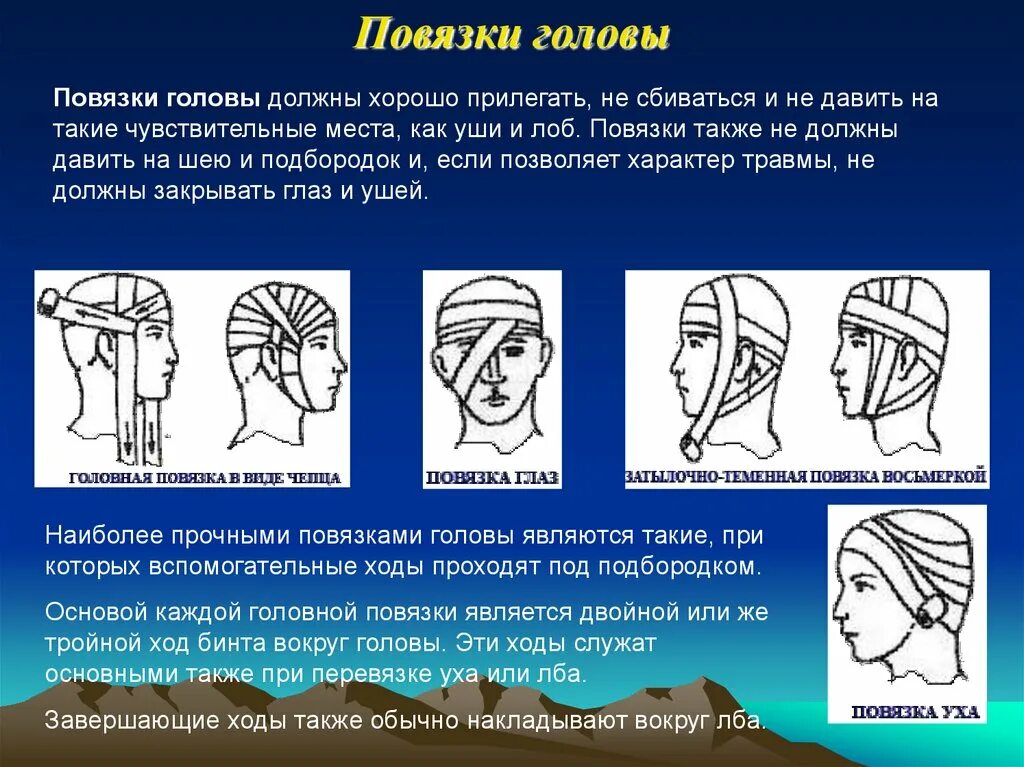 Повязки головы

Повязки головы должны хорошо прилегать, не сбиваться и не давить на такие чувствительные места, как уши и лоб. Повязки также не должны давить на шею и подбородок и, если позволяет характер травмы, не должны закрывать глаз и ушей.

ГОЛОВНАЯ ПОВЯЗКА В ВИДЕ ЧЕПЦА

ПОВЯЗКА ГЛАЗ

ЗАТЫЛОЧНО-ТЕМЕННАЯ ПОВЯЗКА ВОСЬМЕРКОЙ

Наиболее прочными повязками головы являются такие, при которых вспомогательные ходы проходят под подбородком.

Основой каждой головной повязки является двойной или же тройной ход бинта вокруг головы. Эти ходы служат основными также при перевязке уха или лба.

Завершающие ходы также обычно накладывают вокруг лба.

ПОВЯЗКА УХА